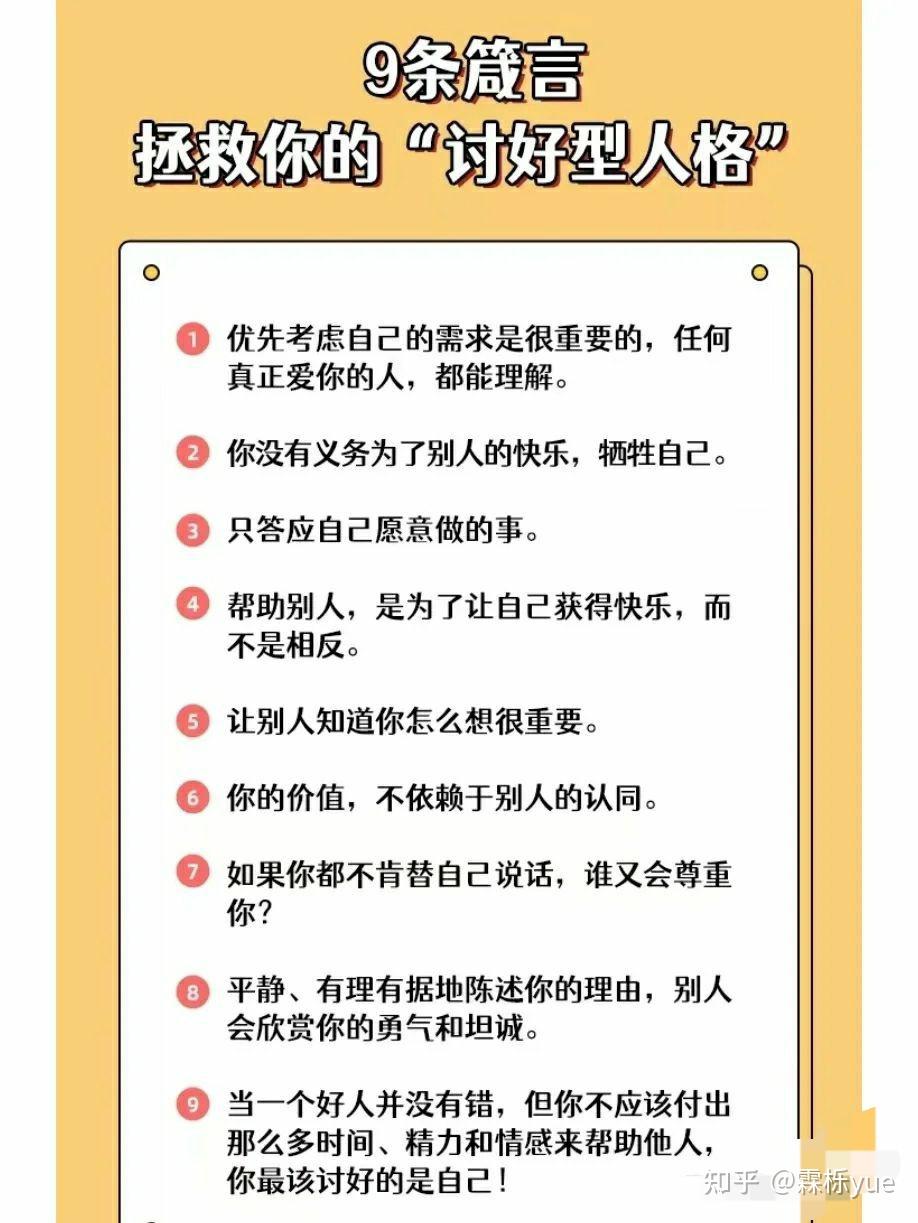 9条箴言
拯救你的“讨好型人格”

1 优先考虑自己的需求是很重要的，任何真正爱你的人，都能理解。

2 你没有义务为了别人的快乐，牺牲自己。

3 只答应自己愿意做的事。

4 帮助别人，是为了让自己获得快乐，而不是相反。

5 让别人知道你怎么想很重要。

6 你的价值，不依赖于别人的认同。

7 如果你都不肯替自己说话，谁又会尊重你？

8 平静、有理有据地陈述你的理由，别人会欣赏你的勇气和坦诚。

9 当一个好人并没有错，但你不应该付出那么多时间、精力和情感来帮助他人，你最该讨好的是自己！

知乎 @霖栎yue